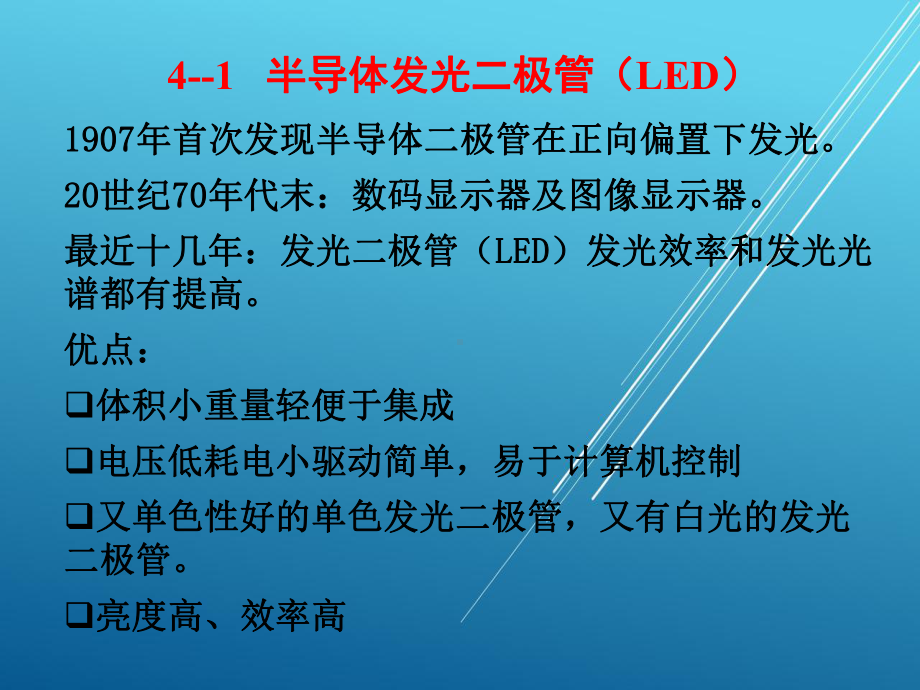 4--1 半导体发光二极管（LED）

1907年首次发现半导体二极管在正向偏置下发光。

20世纪70年代末：数码显示器及图像显示器。

最近十几年：发光二极管（LED）发光效率和发光光谱都有提高。

优点：

❑体积小重量轻便于集成

❑电压低耗电小驱动简单，易于计算机控制

❑又单色性好的单色发光二极管，又有白光的发光二极管。

❑亮度高、效率高